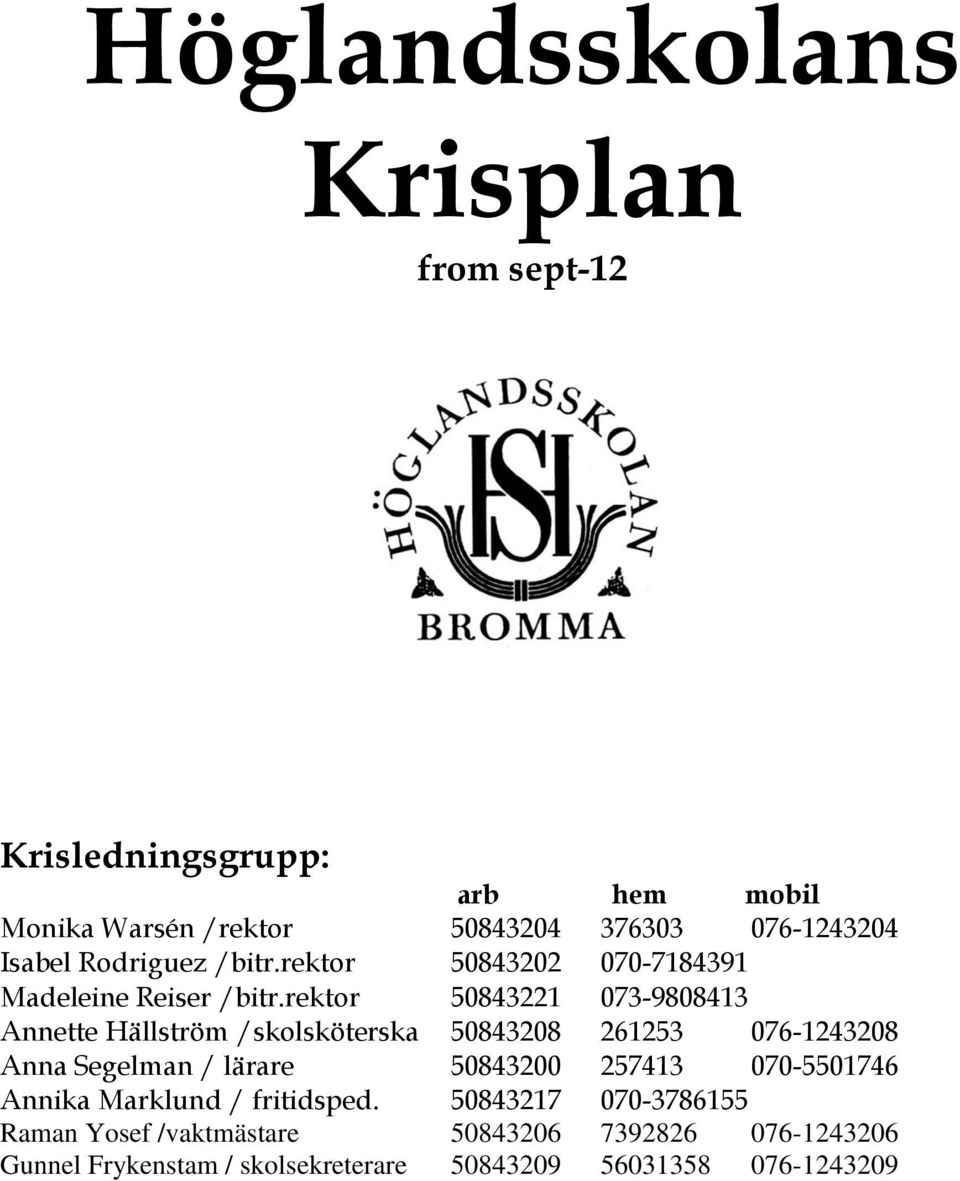 Höglandsskolans Krisplan

from sept-12

HÖGLANDSSKOLAN
HS
BROMMA

Krisledningsgrupp:

| | arb | hem | mobil |
|---|---|---|---|
| Monika Warsén /rektor | 50843204 | 376303 | 076-1243204 |
| Isabel Rodriguez /bitr.rektor | 50843202 | 070-7184391 | |
| Madeleine Reiser /bitr.rektor | 50843221 | 073-9808413 | |
| Annette Hällström /skolsköterska | 50843208 | 261253 | 076-1243208 |
| Anna Segelman / lärare | 50843200 | 257413 | 070-5501746 |
| Annika Marklund / fritidsped. | 50843217 | 070-3786155 | |
| Raman Yosef /vaktmästare | 50843206 | 7392826 | 076-1243206 |
| Gunnel Frykenstam / skolsekreterare | 50843209 | 56031358 | 076-1243209 |